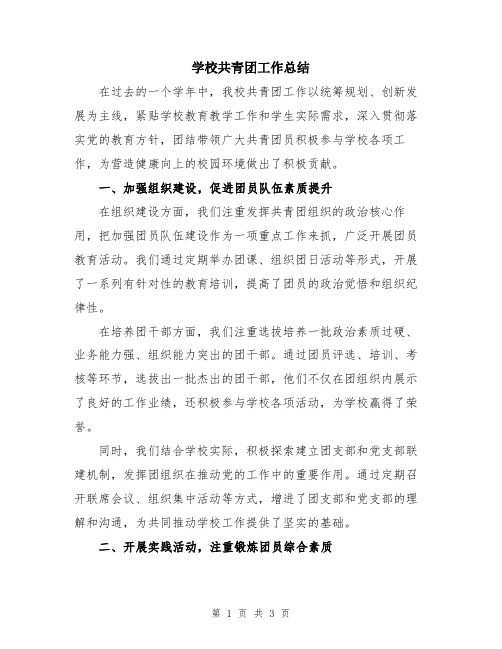 学校共青团工作总结

在过去的一个学年中，我校共青团工作以统筹规划、创新发展为主线，紧贴学校教育教学工作和学生实际需求，深入贯彻落实党的教育方针，团结带领广大共青团员积极参与学校各项工作，为营造健康向上的校园环境做出了积极贡献。

一、加强组织建设，促进团员队伍素质提升

在组织建设方面，我们注重发挥共青团组织的政治核心作用，把加强团员队伍建设作为一项重点工作来抓，广泛开展团员教育活动。我们通过定期举办团课、组织团日活动等形式，开展了一系列有针对性的教育培训，提高了团员的政治觉悟和组织纪律性。

在培养团干部方面，我们注重选拔培养一批政治素质过硬、业务能力强、组织能力突出的团干部。通过团员评选、培训、考核等环节，选拔出一批杰出的团干部，他们不仅在团组织内展示了良好的工作业绩，还积极参与学校各项活动，为学校赢得了荣誉。

同时，我们结合学校实际，积极探索建立团支部和党支部联建机制，发挥团组织在推动党的工作中的重要作用。通过定期召开联席会议、组织集中活动等方式，增进了团支部和党支部的理解和沟通，为共同推动学校工作提供了坚实的基础。

二、开展实践活动，注重锻炼团员综合素质

第 1 页 共 3 页